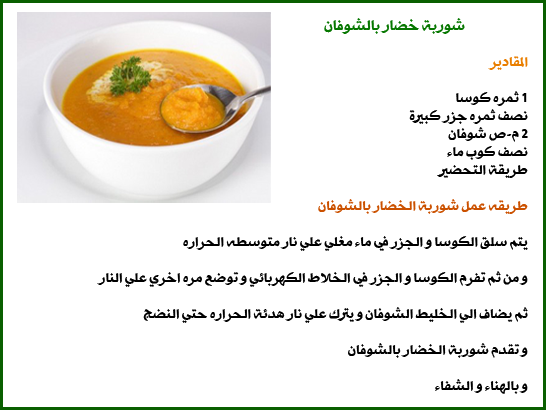 شوربة خضار بالشوفان

المقادير

1 ثمره كوسا
نصف ثمره جزر كبيرة
2 م-ص شوفان
نصف كوب ماء
طريقة التحضير

طريقه عمل شوربة الخضار بالشوفان

يتم سلق الكوسا و الجزر في ماء مغلي علي نار متوسطه الحراره

و من ثم تفرم الكوسا و الجزر في الخلاط الكهربائي و توضع مره اخري علي النار

ثم يضاف الي الخليط الشوفان و يترك علي نار هدئة الحراره حتي النضج

و تقدم شوربة الخضار بالشوفان

و بالهناء و الشفاء